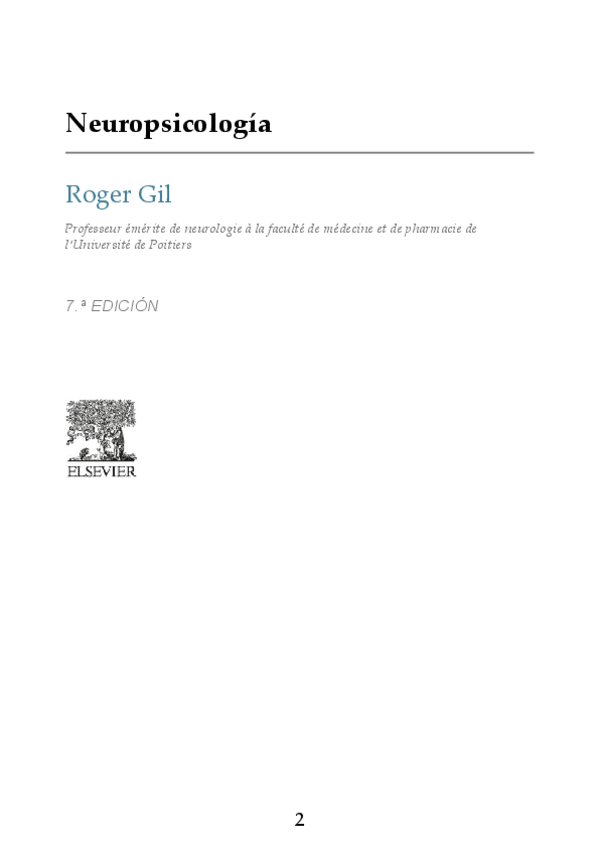 Neuropsicología

Roger Gil

Professeur émérite de neurologie à la faculté de médecine et de pharmacie de l'Université de Poitiers

7.ª EDICIÓN

ELSEVIER

2